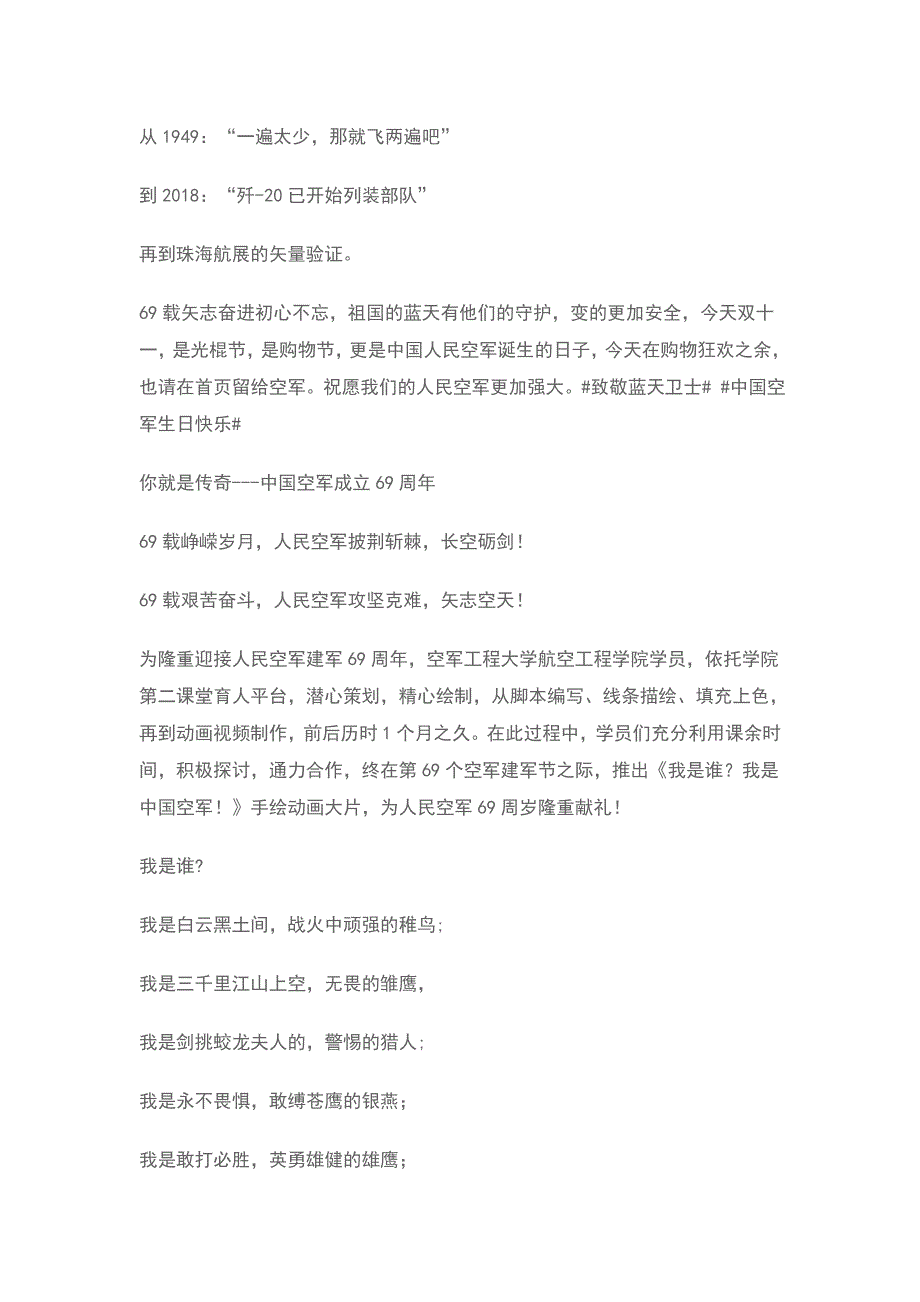 从 1949：“一遍太少，那就飞两遍吧”

到 2018：“歼-20 已开始列装部队”

再到珠海航展的矢量验证。

69 载矢志奋进初心不忘，祖国的蓝天有他们的守护，变的更加安全，今天双十一，是光棍节，是购物节，更是中国人民空军诞生的日子，今天在购物狂欢之余，也请在首页留给空军。祝愿我们的人民空军更加强大。#致敬蓝天卫士# #中国空军生日快乐#

你就是传奇---中国空军成立 69 周年

69 载峥嵘岁月，人民空军披荆斩棘，长空砺剑！

69 载艰苦奋斗，人民空军攻坚克难，矢志空天！

为隆重迎接人民空军建军 69 周年，空军工程大学航空工程学院学员，依托学院第二课堂育人平台，潜心策划，精心绘制，从脚本编写、线条描绘、填充上色，再到动画视频制作，前后历时 1 个月之久。在此过程中，学员们充分利用课余时间，积极探讨，通力合作，终在第 69 个空军建军节之际，推出《我是谁？我是中国空军！》手绘动画大片，为人民空军 69 周岁隆重献礼！

我是谁?

我是白云黑土间，战火中顽强的稚鸟；

我是三千里江山上空，无畏的雏鹰，

我是剑挑蛟龙夫人的，警惕的猎人；

我是永不畏惧，敢缚苍鹰的银燕；

我是敢打必胜，英勇雄健的雄鹰；